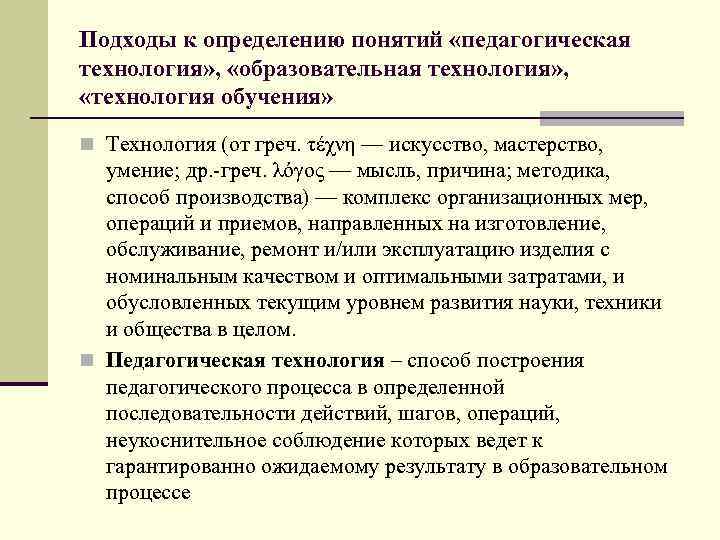 Подходы к определению понятий «педагогическая технология», «образовательная технология», «технология обучения»

Технология (от греч. τέχνη — искусство, мастерство, умение; др.-греч. λόγος — мысль, причина; методика, способ производства) — комплекс организационных мер, операций и приемов, направленных на изготовление, обслуживание, ремонт и/или эксплуатацию изделия с номинальным качеством и оптимальными затратами, и обусловленных текущим уровнем развития науки, техники и общества в целом.

Педагогическая технология – способ построения педагогического процесса в определенной последовательности действий, шагов, операций, неукоснительное соблюдение которых ведет к гарантированно ожидаемому результату в образовательном процессе